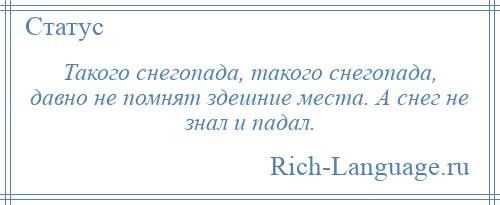 Статус

Такого снегопада, такого снегопада, давно не помнят здешние места. А снег не знал и падал.

Rich-Language.ru